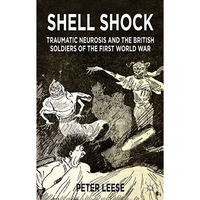 SHELL SHOCK

TRAUMATIC NEUROSIS AND THE BRITISH SOLDIERS OF THE FIRST WORLD WAR

PETER LEESE